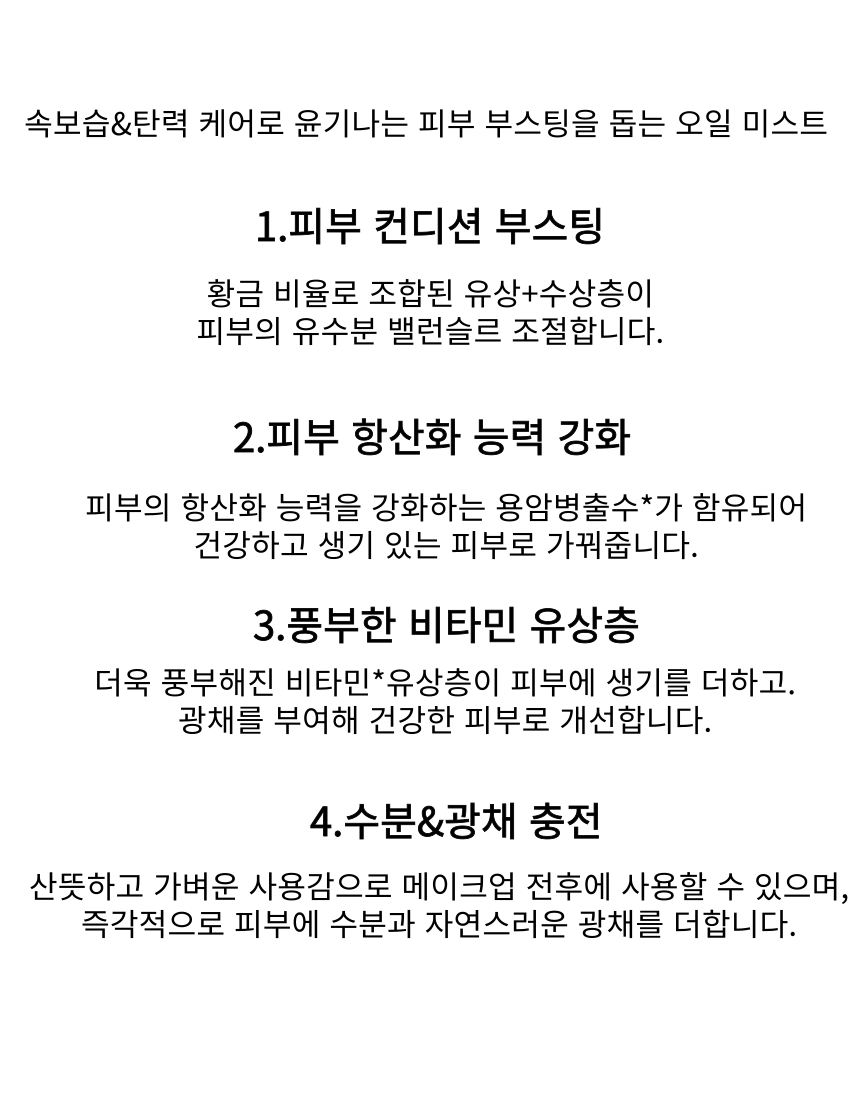 속보습&탄력 케어로 윤기나는 피부 부스팅을 돕는 오일 미스트

1.피부 컨디션 부스팅

황금 비율로 조합된 유상+수상층이
피부의 유수분 밸런슬르 조절합니다.

2.피부 항산화 능력 강화

피부의 항산화 능력을 강화하는 용암병출수*가 함유되어
건강하고 생기 있는 피부로 가꿔줍니다.

3.풍부한 비타민 유상층

더욱 풍부해진 비타민*유상층이 피부에 생기를 더하고.
광채를 부여해 건강한 피부로 개선합니다.

4.수분&광채 충전

산뜻하고 가벼운 사용감으로 메이크업 전후에 사용할 수 있으며,
즉각적으로 피부에 수분과 자연스러운 광채를 더합니다.